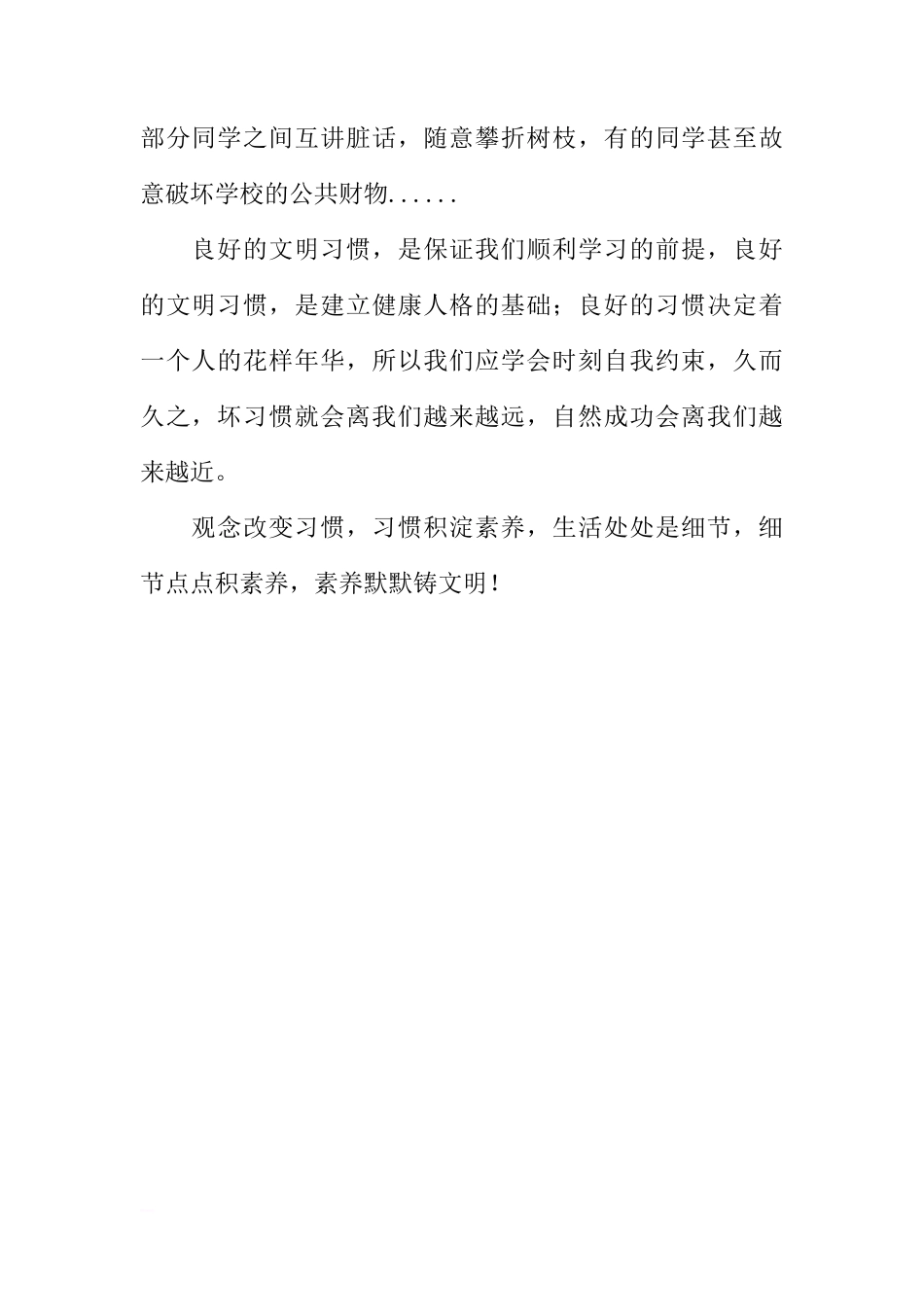 部分同学之间互讲脏话，随意攀折树枝，有的同学甚至故意破坏学校的公共财物......

良好的文明习惯，是保证我们顺利学习的前提，良好的文明习惯，是建立健康人格的基础；良好的习惯决定着一个人的花样年华，所以我们应学会时刻自我约束，久而久之，坏习惯就会离我们越来越远，自然成功会离我们越来越近。

观念改变习惯，习惯积淀素养，生活处处是细节，细节点点积素养，素养默默铸文明！